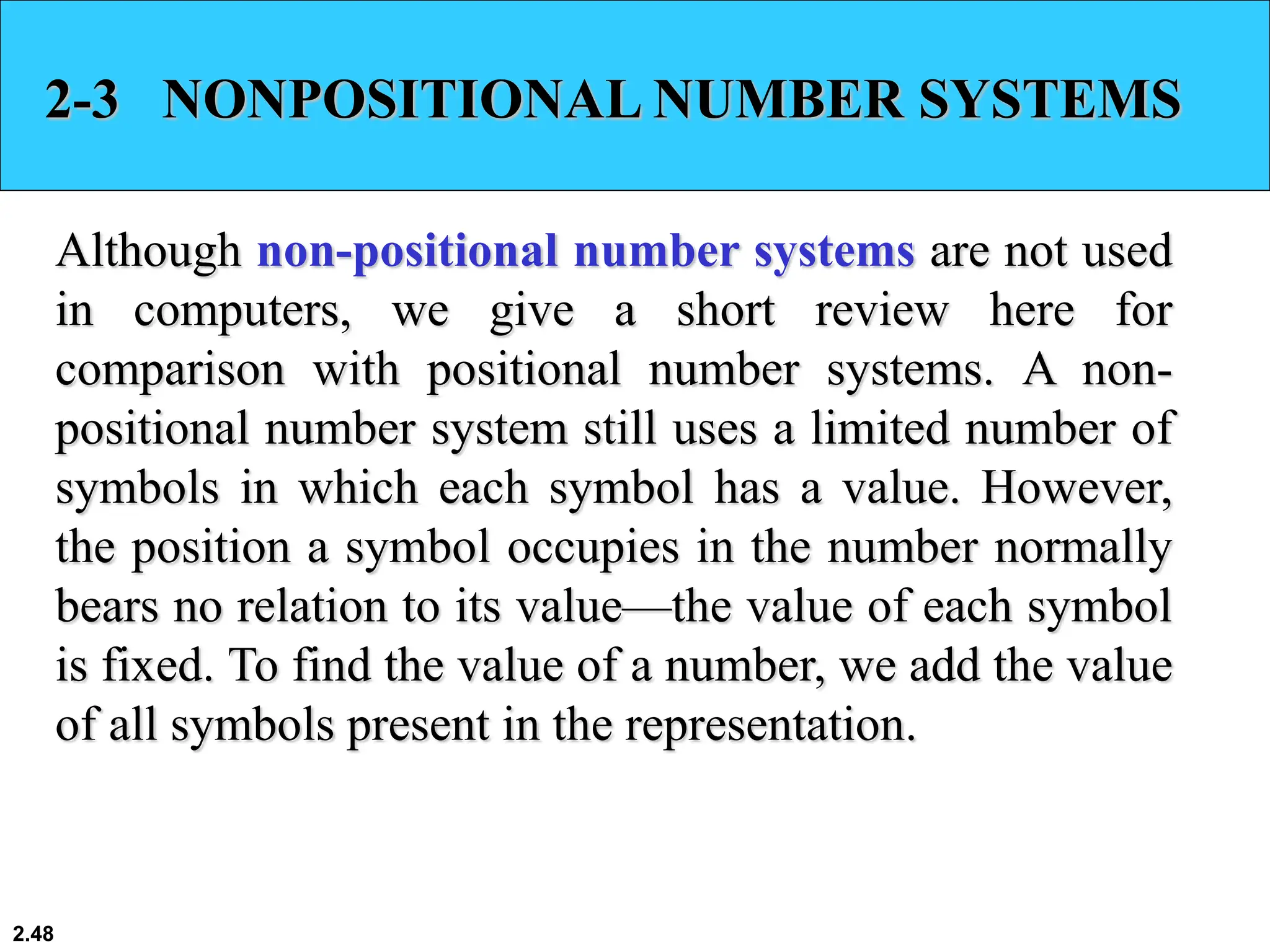 2-3 NONPOSITIONAL NUMBER SYSTEMS

Although non-positional number systems are not used in computers, we give a short review here for comparison with positional number systems. A non-positional number system still uses a limited number of symbols in which each symbol has a value. However, the position a symbol occupies in the number normally bears no relation to its value—the value of each symbol is fixed. To find the value of a number, we add the value of all symbols present in the representation.

2.48